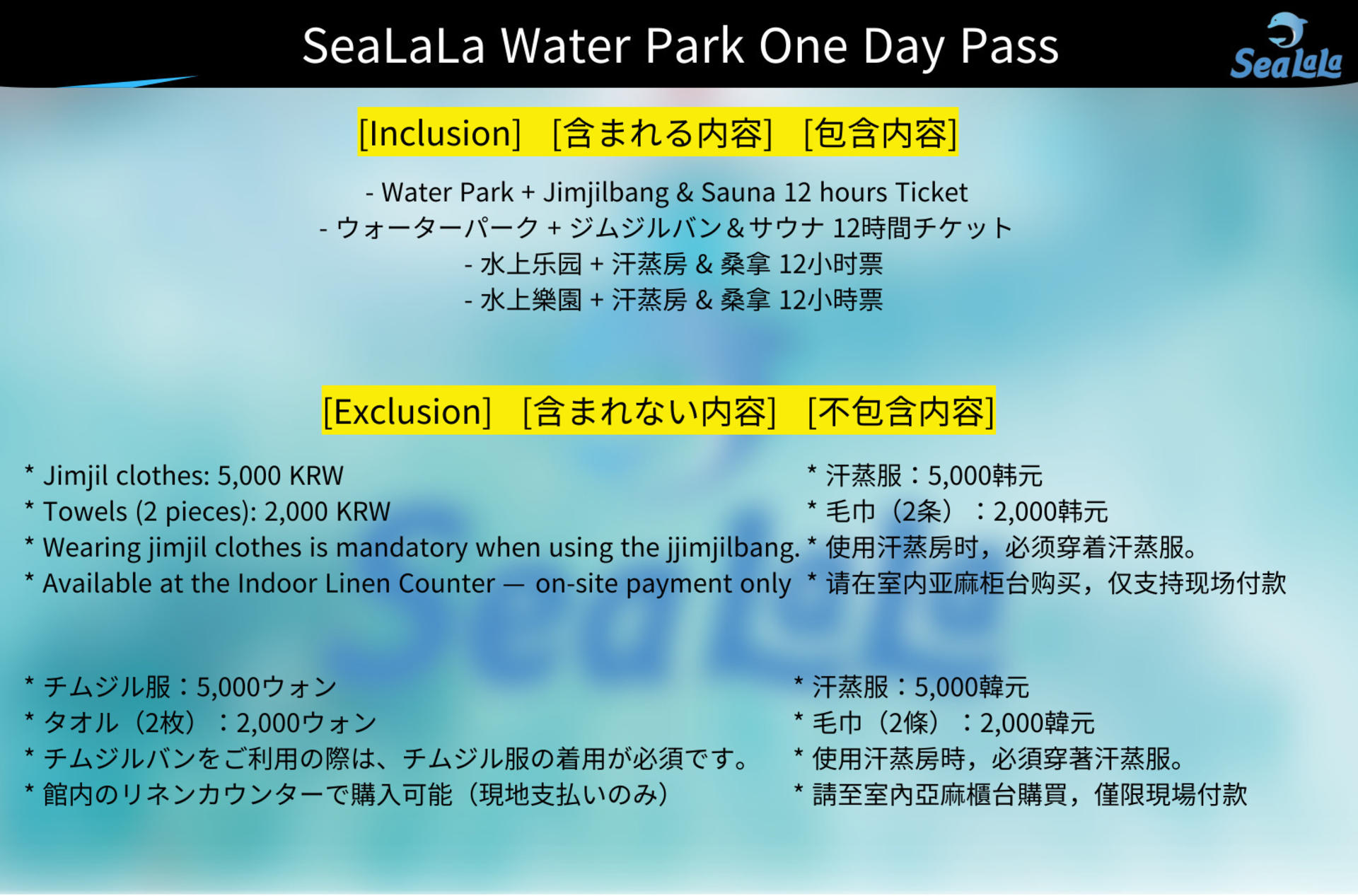 SeaLaLa Water Park One Day Pass

SeaLaLa

[Inclusion] [含まれる内容] [包含内容]

- Water Park + Jimjilbang & Sauna 12 hours Ticket
- ウォーターパーク + ジムジルバン＆サウナ 12時間チケット
- 水上乐园 + 汗蒸房 & 桑拿 12小时票
- 水上樂園 + 汗蒸房 & 桑拿 12小時票

[Exclusion] [含まれない内容] [不包含内容]

* Jimjil clothes: 5,000 KRW
* Towels (2 pieces): 2,000 KRW
* Wearing jimjil clothes is mandatory when using the jjimjilbang.
* Available at the Indoor Linen Counter — on-site payment only

* 汗蒸服：5,000韩元
* 毛巾（2条）：2,000韩元
* 使用汗蒸房时，必须穿着汗蒸服。
* 请在室内亚麻柜台购买，仅支持现场付款

* チムジル服：5,000ウォン
* タオル（2枚）：2,000ウォン
* チムジルバンをご利用の際は、チムジル服の着用が必須です。
* 館内のリネンカウンターで購入可能（現地支払いのみ）

* 汗蒸服：5,000韓元
* 毛巾（2條）：2,000韓元
* 使用汗蒸房時，必須穿著汗蒸服。
* 請至室內亞麻櫃台購買，僅限現場付款